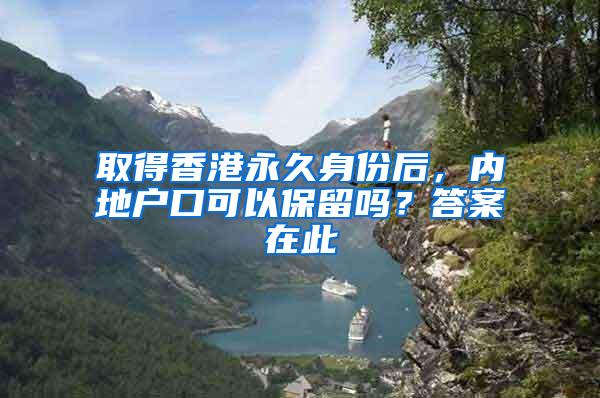 取得香港永久身份后，内地户口可以保留吗？答案在此